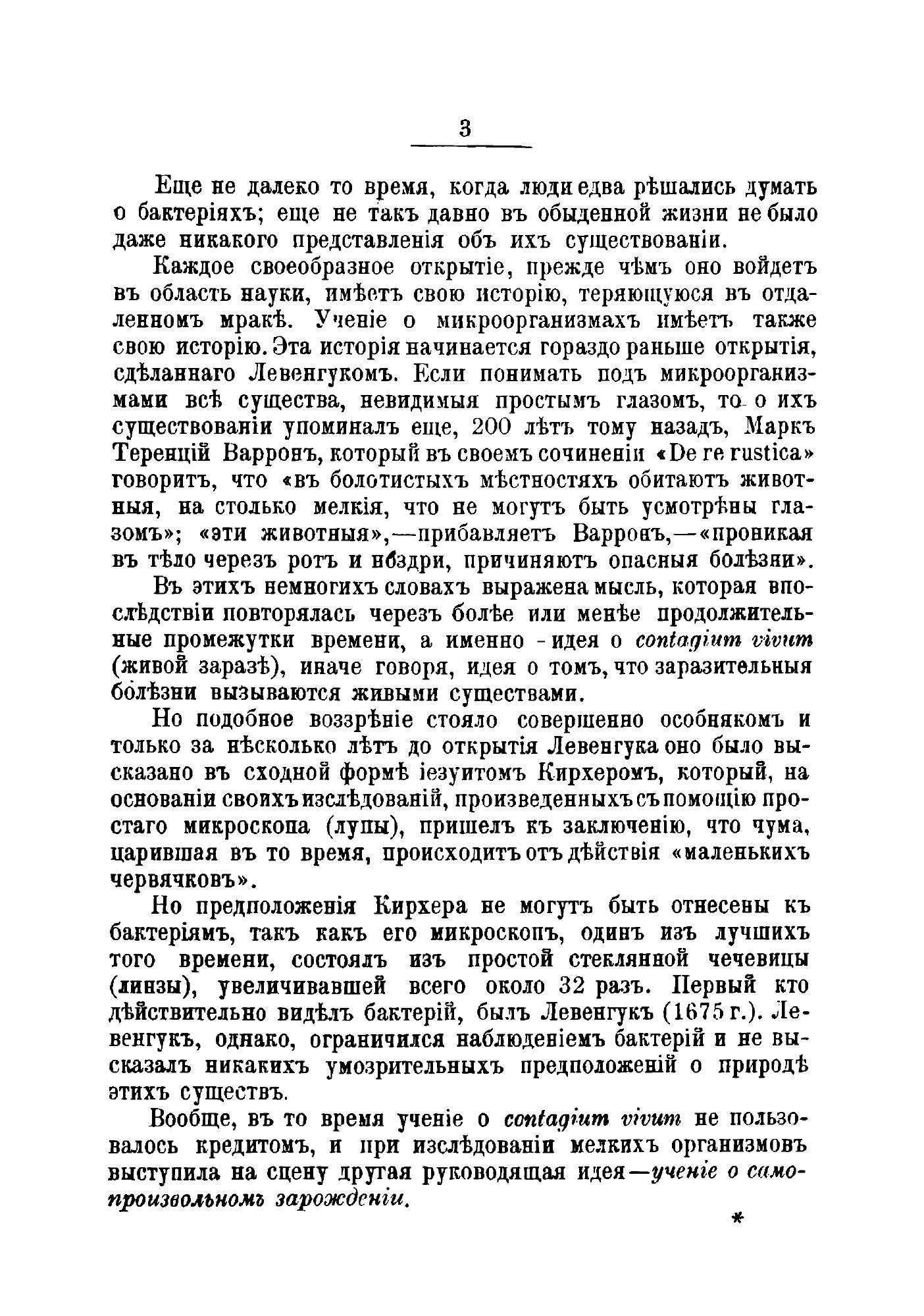 3

Еще не далеко то время, когда люди едва рѣшались думать о бактеріяхъ; еще не такъ давно въ обыденной жизни не было даже никакого представленія объ ихъ существованіи.

Каждое своеобразное открытіе, прежде чѣмъ оно войдетъ въ область науки, имѣетъ свою исторію, теряющуюся въ отдаленномъ мракѣ. Ученіе о микроорганизмахъ имѣетъ также свою исторію. Эта исторія начинается гораздо раньше открытія, сдѣланнаго Левенгукомъ. Если понимать подъ микроорганизмами всѣ существа, невидимыя простымъ глазомъ, то о ихъ существованіи упоминалъ еще, 200 лѣтъ тому назадъ, Маркъ Теренцій Варронъ, который въ своемъ сочиненіи «De re rustica» говоритъ, что «въ болотистыхъ мѣстностяхъ обитаютъ животныя, на столько мелкія, что не могутъ быть усмотрѣны глазомъ»; «эти животныя»,—прибавляетъ Варронъ,—«проникая въ тѣло черезъ ротъ и ноздри, причиняютъ опасныя болѣзни».

Въ этихъ немногихъ словахъ выражена мысль, которая впослѣдствіи повторялась черезъ болѣе или менѣе продолжительные промежутки времени, а именно - идея о contagium vivum (живой заразѣ), иначе говоря, идея о томъ, что заразительныя болѣзни вызываются живыми существами.

Но подобное воззрѣніе стояло совершенно особнякомъ и только за нѣсколько лѣтъ до открытія Левенгука оно было высказано въ сходной формѣ іезуитомъ Кирхеромъ, который, на основаніи своихъ изслѣдованій, произведенныхъ съ помощію простаго микроскопа (лупы), пришелъ къ заключенію, что чума, царившая въ то время, происходитъ отъ дѣйствія «маленькихъ червячковъ».

Но предположенія Кирхера не могутъ быть отнесены къ бактеріямъ, такъ какъ его микроскопъ, одинъ изъ лучшихъ того времени, состоялъ изъ простой стеклянной чечевицы (линзы), увеличивавшей всего около 32 разъ. Первый кто дѣйствительно видѣлъ бактерій, былъ Левенгукъ (1675 г.). Левенгукъ, однако, ограничился наблюденіемъ бактерій и не высказалъ никакихъ умозрительныхъ предположеній о природѣ этихъ существъ.

Вообще, въ то время ученіе о contagium vivum не пользовалось кредитомъ, и при изслѣдованіи мелкихъ организмовъ выступила на сцену другая руководящая идея—ученіе о самопроизвольномъ зарожденіи.

*